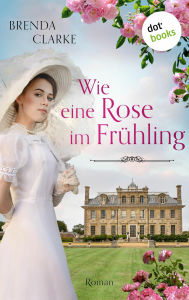 BRENDA CLARKE

dot books

Wie eine Rose im Frühling

Roman